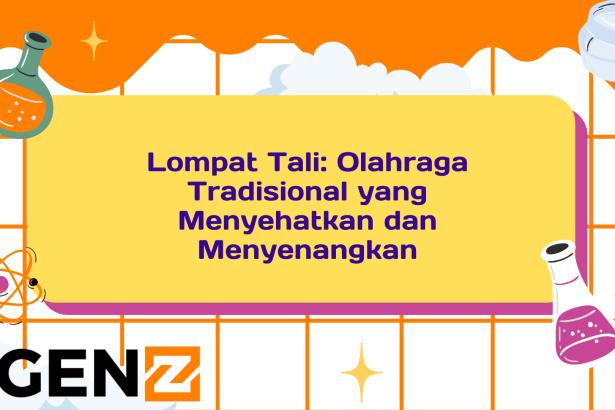 Lompat Tali: Olahraga Tradisional yang Menyehatkan dan Menyenangkan

GENZ